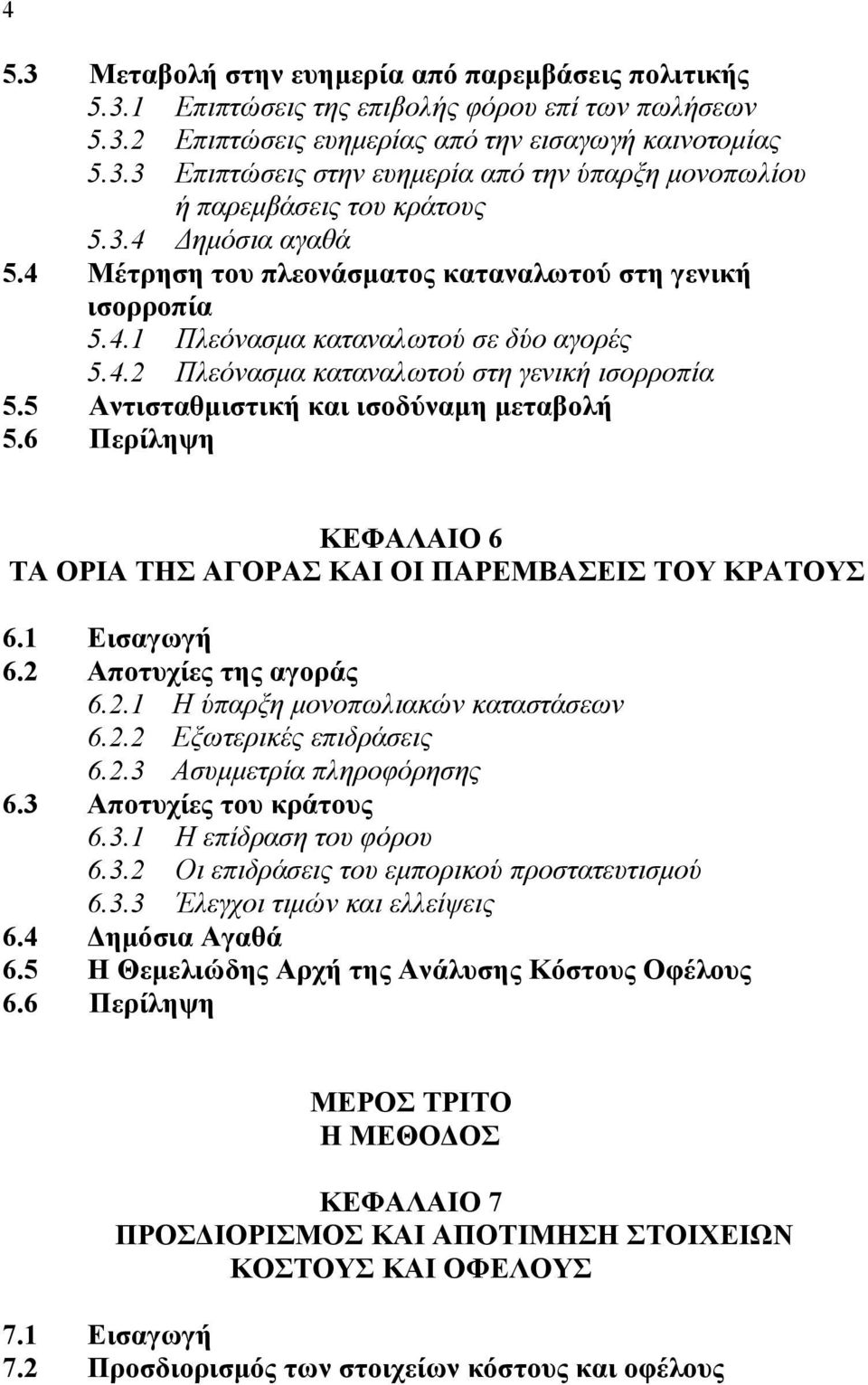 4

5.3 Μεταβολή στην ευημερία από παρεμβάσεις πολιτικής
5.3.1 Επιπτώσεις της επιβολής φόρου επί των πωλήσεων
5.3.2 Επιπτώσεις ευημερίας από την εισαγωγή καινοτομίας
5.3.3 Επιπτώσεις στην ευημερία από την ύπαρξη μονοπωλίου ή παρεμβάσεις του κράτους
5.3.4 Δημόσια αγαθά
5.4 Μέτρηση του πλεονάσματος καταναλωτού στη γενική ισορροπία
5.4.1 Πλεόνασμα καταναλωτού σε δύο αγορές
5.4.2 Πλεόνασμα καταναλωτού στη γενική ισορροπία
5.5 Αντισταθμιστική και ισοδύναμη μεταβολή
5.6 Περίληψη

ΚΕΦΑΛΑΙΟ 6
ΤΑ ΟΡΙΑ ΤΗΣ ΑΓΟΡΑΣ ΚΑΙ ΟΙ ΠΑΡΕΜΒΑΣΕΙΣ ΤΟΥ ΚΡΑΤΟΥΣ

6.1 Εισαγωγή
6.2 Αποτυχίες της αγοράς
6.2.1 Η ύπαρξη μονοπωλιακών καταστάσεων
6.2.2 Εξωτερικές επιδράσεις
6.2.3 Ασυμμετρία πληροφόρησης
6.3 Αποτυχίες του κράτους
6.3.1 Η επίδραση του φόρου
6.3.2 Οι επιδράσεις του εμπορικού προστατευτισμού
6.3.3 Έλεγχοι τιμών και ελλείψεις
6.4 Δημόσια Αγαθά
6.5 Η Θεμελιώδης Αρχή της Ανάλυσης Κόστους Οφέλους
6.6 Περίληψη

ΜΕΡΟΣ ΤΡΙΤΟ
Η ΜΕΘΟΔΟΣ

ΚΕΦΑΛΑΙΟ 7
ΠΡΟΣΔΙΟΡΙΣΜΟΣ ΚΑΙ ΑΠΟΤΙΜΗΣΗ ΣΤΟΙΧΕΙΩΝ ΚΟΣΤΟΥΣ ΚΑΙ ΟΦΕΛΟΥΣ

7.1 Εισαγωγή
7.2 Προσδιορισμός των στοιχείων κόστους και οφέλους